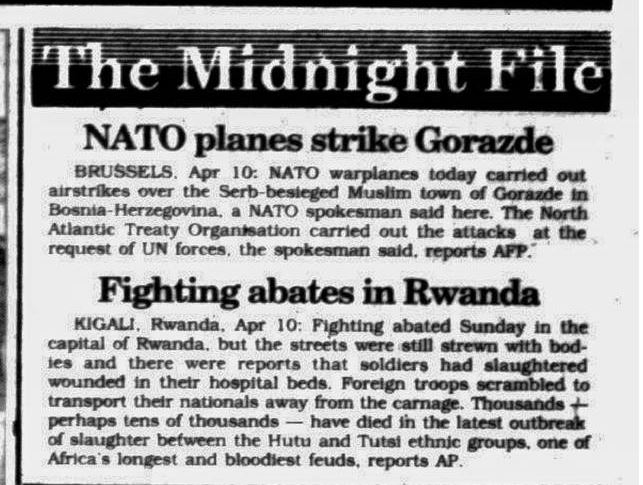 The Midnight File

NATO planes strike Gorazde

BRUSSELS, Apr 10: NATO warplanes today carried out airstrikes over the Serb-besieged Muslim town of Gorazde in Bosnia-Herzegovina, a NATO spokesman said here. The North Atlantic Treaty Organisation carried out the attacks at the request of UN forces, the spokesman said, reports AFP.

Fighting abates in Rwanda

KIGALI, Rwanda, Apr 10: Fighting abated Sunday in the capital of Rwanda, but the streets were still strewn with bodies and there were reports that soldiers had slaughtered wounded in their hospital beds. Foreign troops scrambled to transport their nationals away from the carnage. Thousands — perhaps tens of thousands — have died in the latest outbreak of slaughter between the Hutu and Tutsi ethnic groups, one of Africa's longest and bloodiest feuds, reports AP.